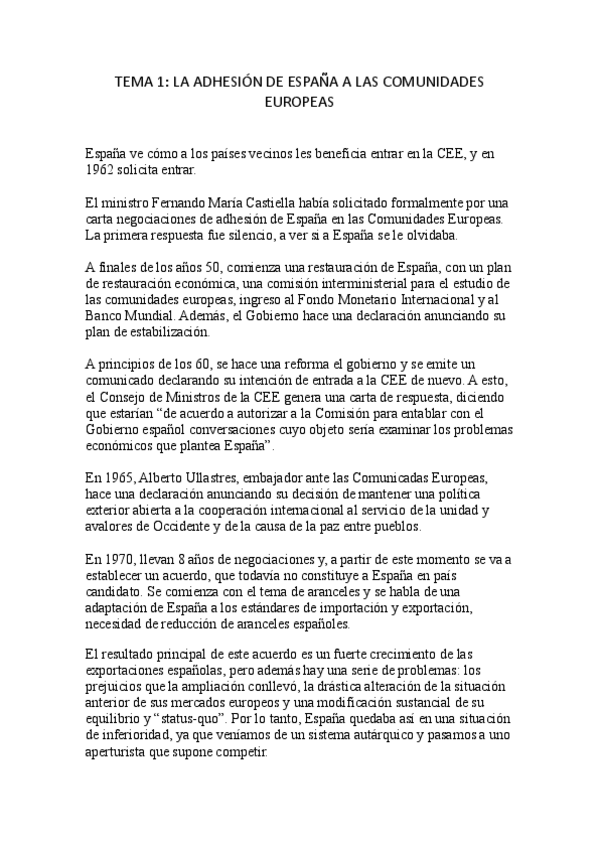 TEMA 1: LA ADHESIÓN DE ESPAÑA A LAS COMUNIDADES EUROPEAS

España ve cómo a los países vecinos les beneficia entrar en la CEE, y en 1962 solicita entrar.

El ministro Fernando María Castiella había solicitado formalmente por una carta negociaciones de adhesión de España en las Comunidades Europeas. La primera respuesta fue silencio, a ver si a España se le olvidaba.

A finales de los años 50, comienza una restauración de España, con un plan de restauración económica, una comisión interministerial para el estudio de las comunidades europeas, ingreso al Fondo Monetario Internacional y al Banco Mundial. Además, el Gobierno hace una declaración anunciando su plan de estabilización.

A principios de los 60, se hace una reforma el gobierno y se emite un comunicado declarando su intención de entrada a la CEE de nuevo. A esto, el Consejo de Ministros de la CEE genera una carta de respuesta, diciendo que estarían "de acuerdo a autorizar a la Comisión para entablar con el Gobierno español conversaciones cuyo objeto sería examinar los problemas económicos que plantea España".

En 1965, Alberto Ullastres, embajador ante las Comunicadas Europeas, hace una declaración anunciando su decisión de mantener una política exterior abierta a la cooperación internacional al servicio de la unidad y avalores de Occidente y de la causa de la paz entre pueblos.

En 1970, llevan 8 años de negociaciones y, a partir de este momento se va a establecer un acuerdo, que todavía no constituye a España en país candidato. Se comienza con el tema de aranceles y se habla de una adaptación de España a los estándares de importación y exportación, necesidad de reducción de aranceles españoles.

El resultado principal de este acuerdo es un fuerte crecimiento de las exportaciones españolas, pero además hay una serie de problemas: los prejuicios que la ampliación conllevó, la drástica alteración de la situación anterior de sus mercados europeos y una modificación sustancial de su equilibrio y "status-quo". Por lo tanto, España quedaba así en una situación de inferioridad, ya que veníamos de un sistema autárquico y pasamos a uno aperturista que supone competir.